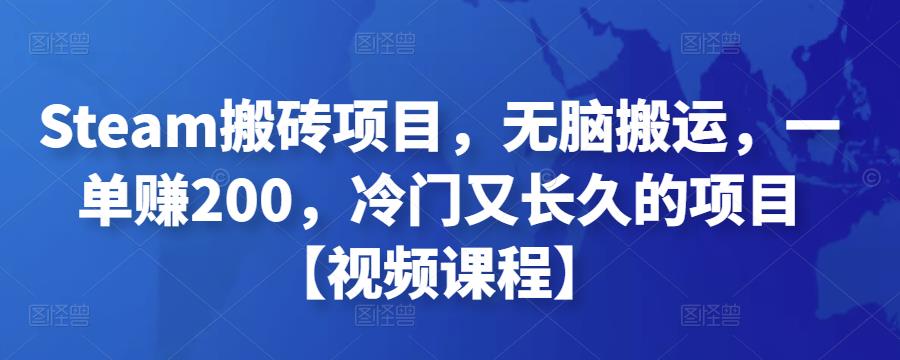 Steam搬砖项目，无脑搬运，一单赚200，冷门又长久的项目【视频课程】